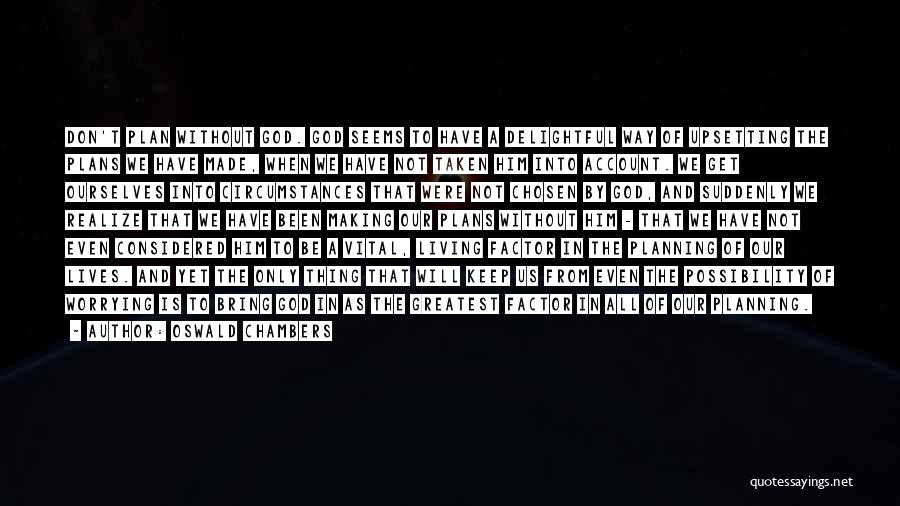 DON'T PLAN WITHOUT GOD. GOD SEEMS TO HAVE A DELIGHTFUL WAY OF UPSETTING THE PLANS WE HAVE MADE, WHEN WE HAVE NOT TAKEN HIM INTO ACCOUNT. WE GET OURSELVES INTO CIRCUMSTANCES THAT WERE NOT CHOSEN BY GOD, AND SUDDENLY WE REALIZE THAT WE HAVE BEEN MAKING OUR PLANS WITHOUT HIM - THAT WE HAVE NOT EVEN CONSIDERED HIM TO BE A VITAL, LIVING FACTOR IN THE PLANNING OF OUR LIVES. AND YET THE ONLY THING THAT WILL KEEP US FROM EVEN THE POSSIBILITY OF WORRYING IS TO BRING GOD IN AS THE GREATEST FACTOR IN ALL OF OUR PLANNING.

- AUTHOR: OSWALD CHAMBERS

quotessayings.net